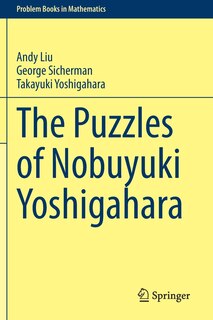 Problem Books in Mathematics

Andy Liu
George Sicherman
Takayuki Yoshigahara

The Puzzles of Nobuyuki Yoshigahara

Springer